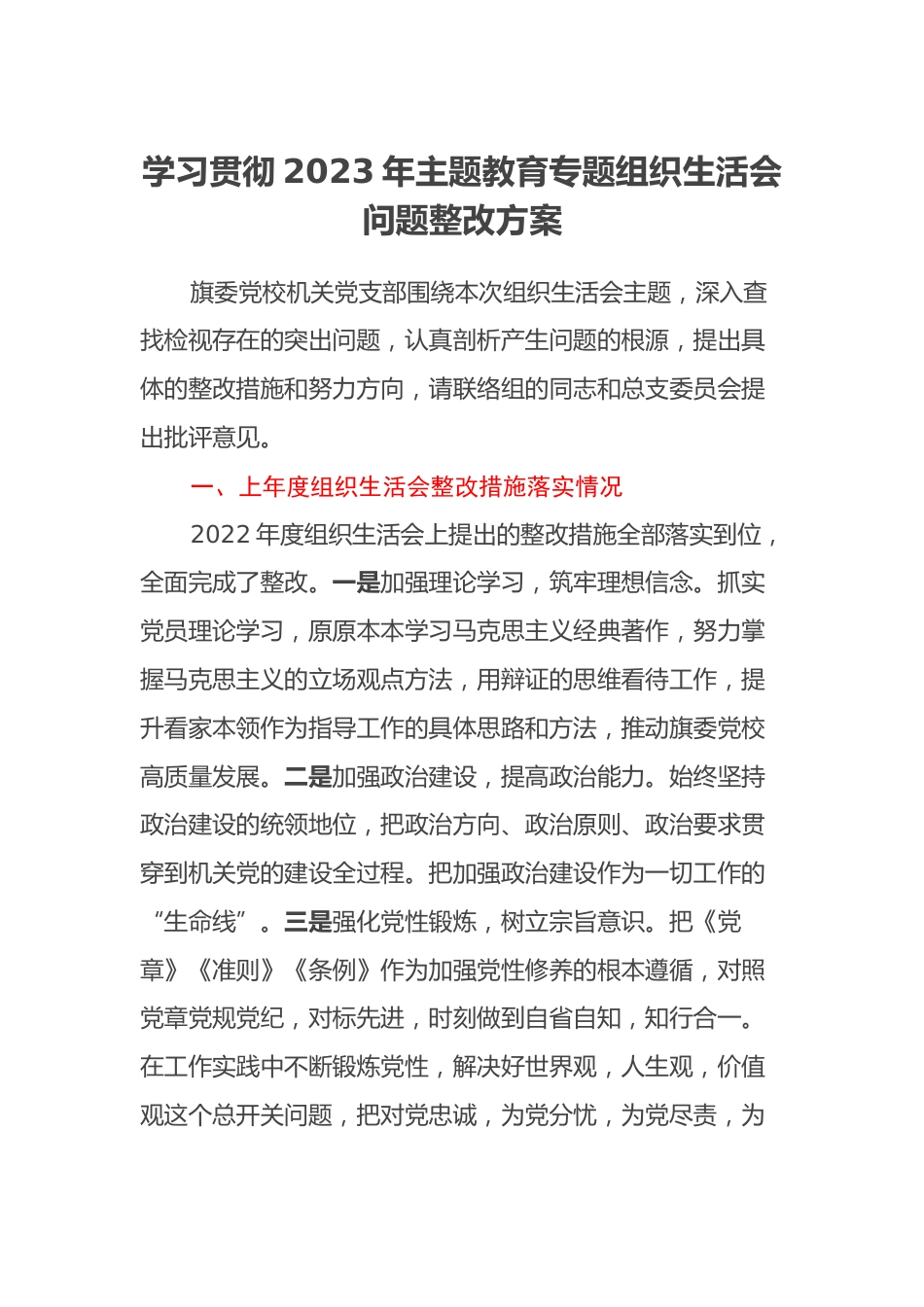 学习贯彻 2023 年主题教育专题组织生活会问题整改方案

旗委党校机关党支部围绕本次组织生活会主题，深入查找检视存在的突出问题，认真剖析产生问题的根源，提出具体的整改措施和努力方向，请联络组的同志和总支委员会提出批评意见。

一、上年度组织生活会整改措施落实情况

2022 年度组织生活会上提出的整改措施全部落实到位，全面完成了整改。一是加强理论学习，筑牢理想信念。抓实党员理论学习，原原本本学习马克思主义经典著作，努力掌握马克思主义的立场观点方法，用辩证的思维看待工作，提升看家本领作为指导工作的具体思路和方法，推动旗委党校高质量发展。二是加强政治建设，提高政治能力。始终坚持政治建设的统领地位，把政治方向、政治原则、政治要求贯穿到机关党的建设全过程。把加强政治建设作为一切工作的“生命线”。三是强化党性锻炼，树立宗旨意识。把《党章》《准则》《条例》作为加强党性修养的根本遵循，对照党章党规党纪，对标先进，时刻做到自省自知，知行合一。在工作实践中不断锻炼党性，解决好世界观，人生观，价值观这个总开关问题，把对党忠诚，为党分忧，为党尽责，为